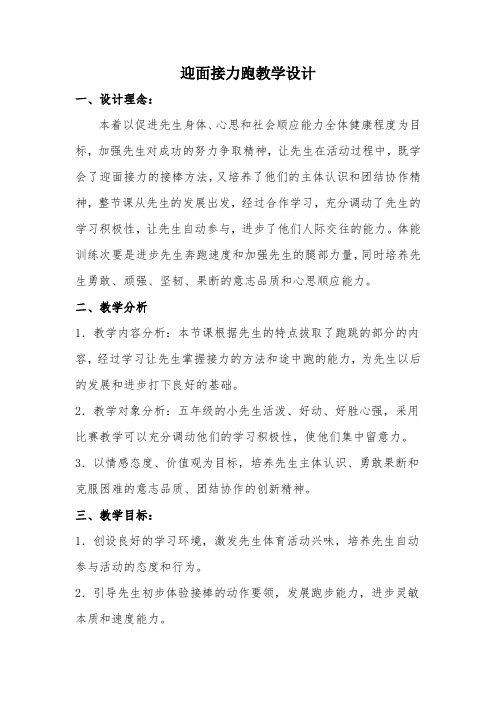 迎面接力跑教学设计

一、设计理念：

本着以促进先生身体、心思和社会顺应能力全体健康程度为目标，加强先生对成功的努力争取精神，让先生在活动过程中，既学会了迎面接力的接棒方法，又培养了他们的主体认识和团结协作精神，整节课从先生的发展出发，经过合作学习，充分调动了先生的学习积极性，让先生自动参与，进步了他们人际交往的能力。体能训练次要是进步先生奔跑速度和加强先生的腿部力量，同时培养先生勇敢、顽强、坚韧、果断的意志品质和心思顺应能力。

二、教学分析

1．教学内容分析：本节课根据先生的特点拔取了跑跳的部分的内容，经过学习让先生掌握接力的方法和途中跑的能力，为先生以后的发展和进步打下良好的基础。

2．教学对象分析：五年级的小先生活泼、好动、好胜心强，采用比赛教学可以充分调动他们的学习积极性，使他们集中留意力。

3．以情感态度、价值观为目标，培养先生主体认识、勇敢果断和克服困难的意志品质、团结协作的创新精神。

三、教学目标：

1．创设良好的学习环境，激发先生体育活动兴味，培养先生自动参与活动的态度和行为。

2．引导先生初步体验接棒的动作要领，发展跑步能力，进步灵敏本质和速度能力。